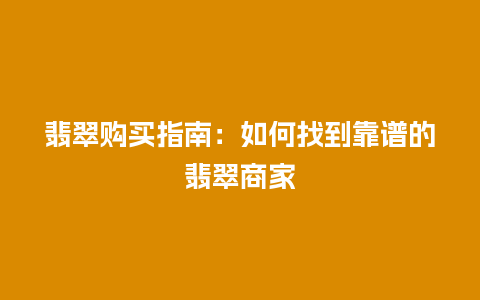 翡翠购买指南：如何找到靠谱的翡翠商家